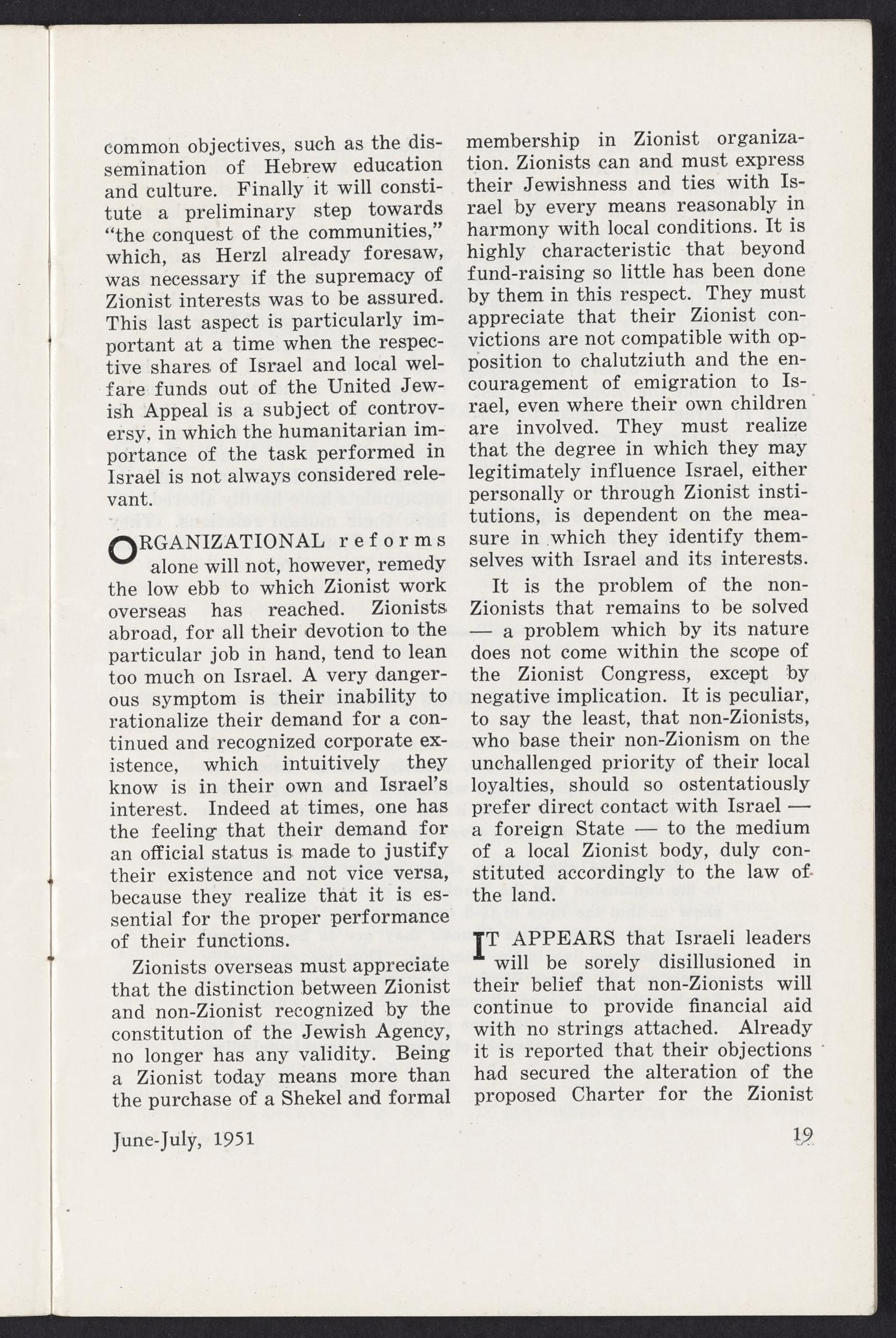 common objectives, such as the dissemination of Hebrew education and culture. Finally it will constitute a preliminary step towards "the conquest of the communities," which, as Herzl already foresaw, was necessary if the supremacy of Zionist interests was to be assured. This last aspect is particularly important at a time when the respective shares of Israel and local welfare funds out of the United Jewish Appeal is a subject of controversy, in which the humanitarian importance of the task performed in Israel is not always considered relevant.

ORGANIZATIONAL reforms alone will not, however, remedy the low ebb to which Zionist work overseas has reached. Zionists abroad, for all their devotion to the particular job in hand, tend to lean too much on Israel. A very dangerous symptom is their inability to rationalize their demand for a continued and recognized corporate existence, which intuitively they know is in their own and Israel's interest. Indeed at times, one has the feeling that their demand for an official status is made to justify their existence and not vice versa, because they realize that it is essential for the proper performance of their functions.

Zionists overseas must appreciate that the distinction between Zionist and non-Zionist recognized by the constitution of the Jewish Agency, no longer has any validity. Being a Zionist today means more than the purchase of a Shekel and formal membership in Zionist organization. Zionists can and must express their Jewishness and ties with Israel by every means reasonably in harmony with local conditions. It is highly characteristic that beyond fund-raising so little has been done by them in this respect. They must appreciate that their Zionist convictions are not compatible with opposition to chalutziuth and the encouragement of emigration to Israel, even where their own children are involved. They must realize that the degree in which they may legitimately influence Israel, either personally or through Zionist institutions, is dependent on the measure in which they identify themselves with Israel and its interests.

It is the problem of the non-Zionists that remains to be solved — a problem which by its nature does not come within the scope of the Zionist Congress, except by negative implication. It is peculiar, to say the least, that non-Zionists, who base their non-Zionism on the unchallenged priority of their local loyalties, should so ostentatiously prefer direct contact with Israel — a foreign State — to the medium of a local Zionist body, duly constituted accordingly to the law of the land.

IT APPEARS that Israeli leaders will be sorely disillusioned in their belief that non-Zionists will continue to provide financial aid with no strings attached. Already it is reported that their objections had secured the alteration of the proposed Charter for the Zionist

June-July, 1951

19